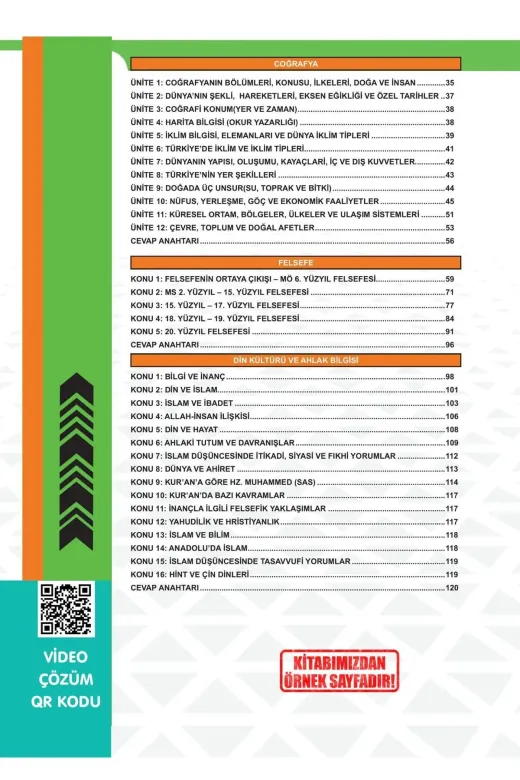 COĞRAFYA

ÜNİTE 1: COĞRAFYANIN BÖLÜMLERİ, KONUSU, İLKELERİ, DOĞA VE İNSAN 35
ÜNİTE 2: DÜNYA'NIN ŞEKLİ, HAREKETLERİ, EKSEN EĞİKLİĞİ VE ÖZEL TARİHLER 37
ÜNİTE 3: COĞRAFİ KONUM(YER VE ZAMAN) 38
ÜNİTE 4: HARİTA BİLGİSİ (OKUR YAZARLIĞI) 38
ÜNİTE 5: İKLİM BİLGİSİ, ELEMANLARI VE DÜNYA İKLİM TİPLERİ 39
ÜNİTE 6: TÜRKİYE'DE İKLİM VE İKLİM TİPLERİ 41
ÜNİTE 7: DÜNYANIN YAPISI, OLUŞUMU, KAYAÇLARI, İÇ VE DIŞ KUVVETLER 42
ÜNİTE 8: TÜRKİYE'NİN YER ŞEKİLLERİ 43
ÜNİTE 9: DOĞADA ÜÇ UNSUR(SU, TOPRAK VE BİTKİ) 44
ÜNİTE 10: NÜFUS, YERLEŞME, GÖÇ VE EKONOMİK FAALİYETLER 45
ÜNİTE 11: KÜRESEL ORTAM, BÖLGELER, ÜLKELER VE ULAŞIM SİSTEMLERİ 51
ÜNİTE 12: ÇEVRE, TOPLUM VE DOĞAL AFETLER 53
CEVAP ANAHTARI 56

FELSEFE

KONU 1: FELSEFENİN ORTAYA ÇIKIŞI – MÖ 6. YÜZYIL FELSEFESİ 59
KONU 2: MS 2. YÜZYIL – 15. YÜZYIL FELSEFESİ 71
KONU 3: 15. YÜZYIL – 17. YÜZYIL FELSEFESİ 77
KONU 4: 18. YÜZYIL – 19. YÜZYIL FELSEFESİ 84
KONU 5: 20. YÜZYIL FELSEFESİ 91
CEVAP ANAHTARI 96

DİN KÜLTÜRÜ VE AHLAK BİLGİSİ

KONU 1: BİLGİ VE İNANÇ 98
KONU 2: DİN VE İSLAM 101
KONU 3: İSLAM VE İBADET 103
KONU 4: ALLAH-İNSAN İLİŞKİSİ 106
KONU 5: DİN VE HAYAT 108
KONU 6: AHLAKİ TUTUM VE DAVRANIŞLAR 109
KONU 7: İSLAM DÜŞÜNCESİNDE İTİKADİ, SİYASİ VE FIKHİ YORUMLAR 112
KONU 8: DÜNYA VE AHİRET 113
KONU 9: KUR'AN'A GÖRE HZ. MUHAMMED (SAS) 114
KONU 10: KUR'AN'DA BAZI KAVRAMLAR 117
KONU 11: İNANÇLA İLGİLİ FELSEFİK YAKLAŞIMLAR 117
KONU 12: YAHUDİLİK VE HRİSTİYANLIK 117
KONU 13: İSLAM VE BİLİM 118
KONU 14: ANADOLU'DA İSLAM 118
KONU 15: İSLAM DÜŞÜNCESİNDE TASAVVUFİ YORUMLAR 119
KONU 16: HİNT VE ÇİN DİNLERİ 119
CEVAP ANAHTARI 120

VİDEO
ÇÖZÜM
QR KODU

KİTABIMIZDAN
ÖRNEK SAYFADIR!